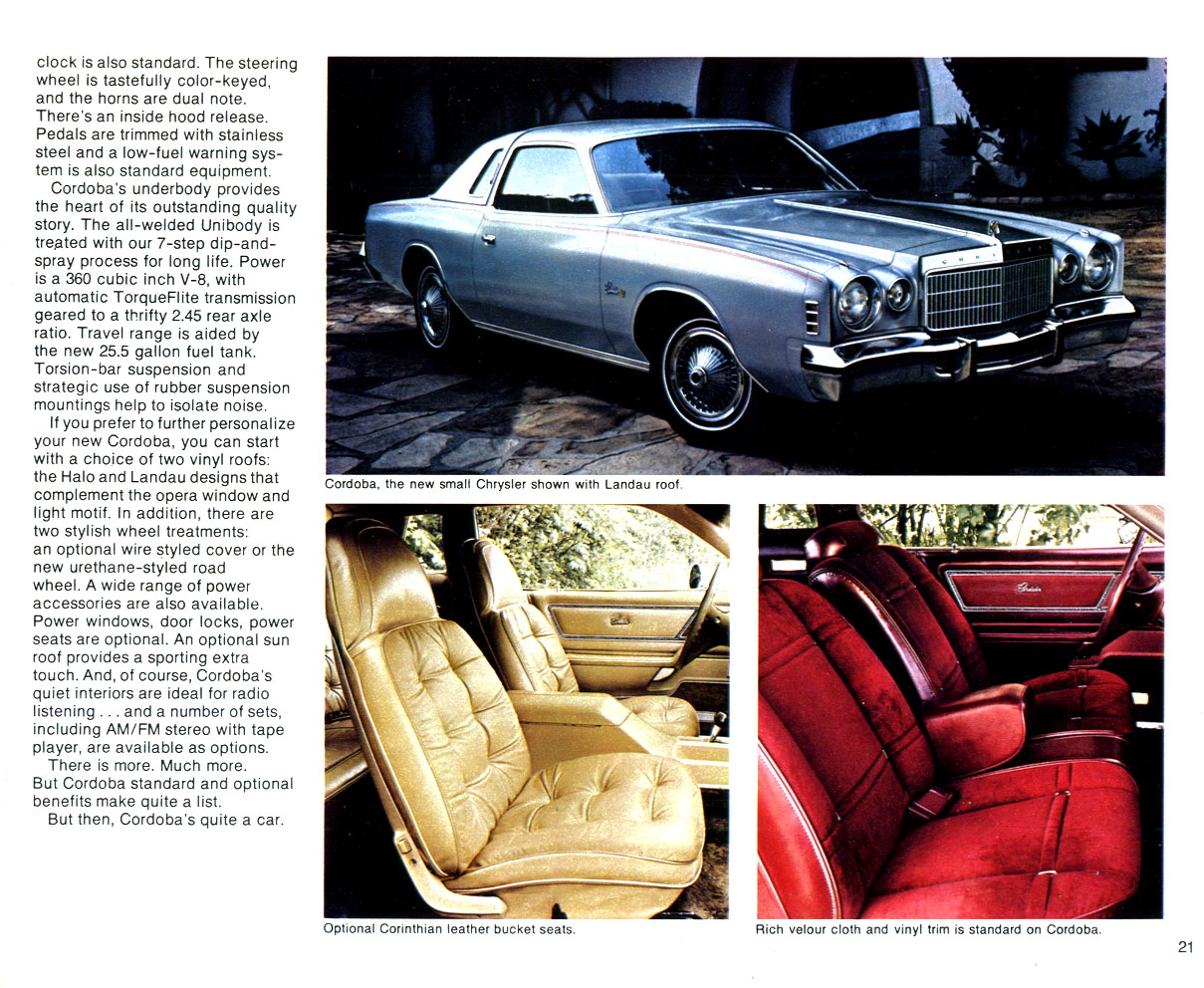 clock is also standard. The steering wheel is tastefully color-keyed, and the horns are dual note. There's an inside hood release. Pedals are trimmed with stainless steel and a low-fuel warning system is also standard equipment.

Cordoba's underbody provides the heart of its outstanding quality story. The all-welded Unibody is treated with our 7-step dip-and-spray process for long life. Power is a 360 cubic inch V-8, with automatic TorqueFlite transmission geared to a thrifty 2.45 rear axle ratio. Travel range is aided by the new 25.5 gallon fuel tank. Torsion-bar suspension and strategic use of rubber suspension mountings help to isolate noise.

If you prefer to further personalize your new Cordoba, you can start with a choice of two vinyl roofs: the Halo and Landau designs that complement the opera window and light motif. In addition, there are two stylish wheel treatments: an optional wire styled cover or the new urethane-styled road wheel. A wide range of power accessories are also available. Power windows, door locks, power seats are optional. An optional sun roof provides a sporting extra touch. And, of course, Cordoba's quiet interiors are ideal for radio listening . . . and a number of sets, including AM/FM stereo with tape player, are available as options.

There is more. Much more. But Cordoba standard and optional benefits make quite a list.

But then, Cordoba's quite a car.

Cordoba, the new small Chrysler shown with Landau roof.

Optional Corinthian leather bucket seats.

Rich velour cloth and vinyl trim is standard on Cordoba.

21